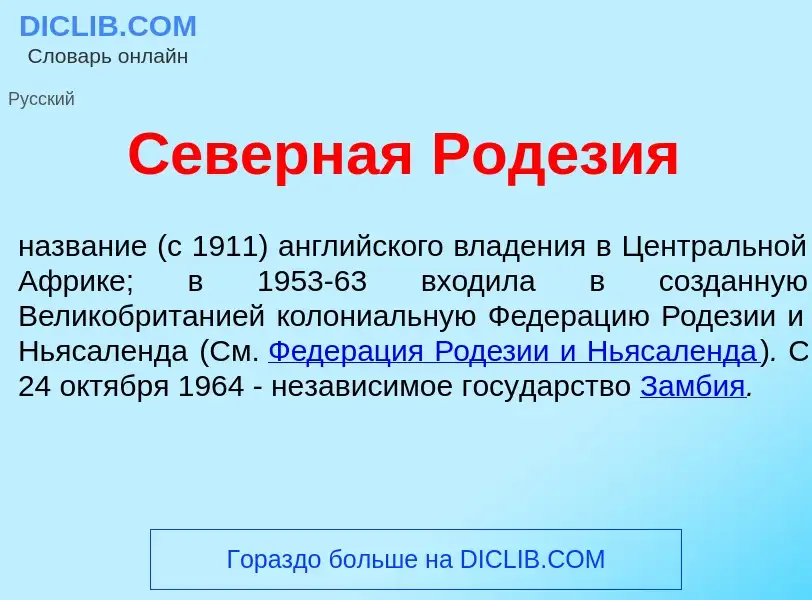 DICLIB.COM
Словарь онлайн

Русский

Северная Родезия

название (с 1911) английского владения в Центральной Африке; в 1953-63 входила в созданную Великобританией колониальную Федерацию Родезии и Ньясаленда (См. Федерация Родезии и Ньясаленда). С 24 октября 1964 - независимое государство Замбия.

Гораздо больше на DICLIB.COM